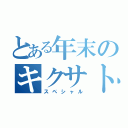 とある年末の
キクサト
スペシャル